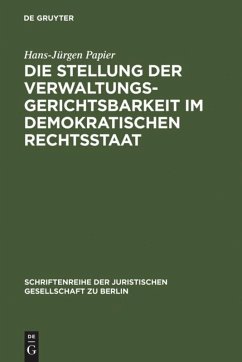 DE GRUYTER

Hans-Jürgen Papier

DIE STELLUNG DER VERWALTUNGSGERICHTSBARKEIT IM DEMOKRATISCHEN RECHTSSTAAT

SCHRIFTENREIHE DER JURISTISCHEN GESELLSCHAFT ZU BERLIN

DE
G